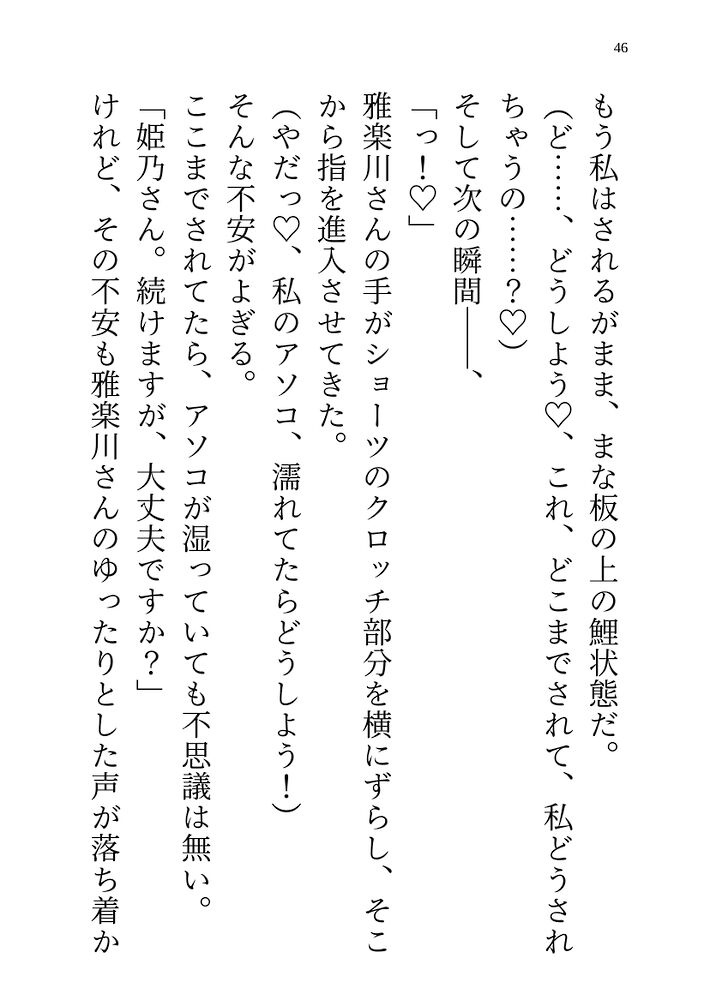 46

もう私はされるがまま、まな板の上の鯉状態だ。

(ど……、どうしよう♡、これ、どこまでされて、私どうされちゃうの……?♡)

そして次の瞬間――、

「っ!♡」

雅楽川さんの手がショーツのクロッチ部分を横にずらし、そこから指を進入させてきた。

(やだっ♡、私のアソコ、濡れてたらどうしよう!)

そんな不安がよぎる。

ここまでされてたら、アソコが湿っていても不思議は無い。

「姫乃さん。続けますが、大丈夫ですか?」

けれど、その不安も雅楽川さんのゆったりとした声が落ち着か